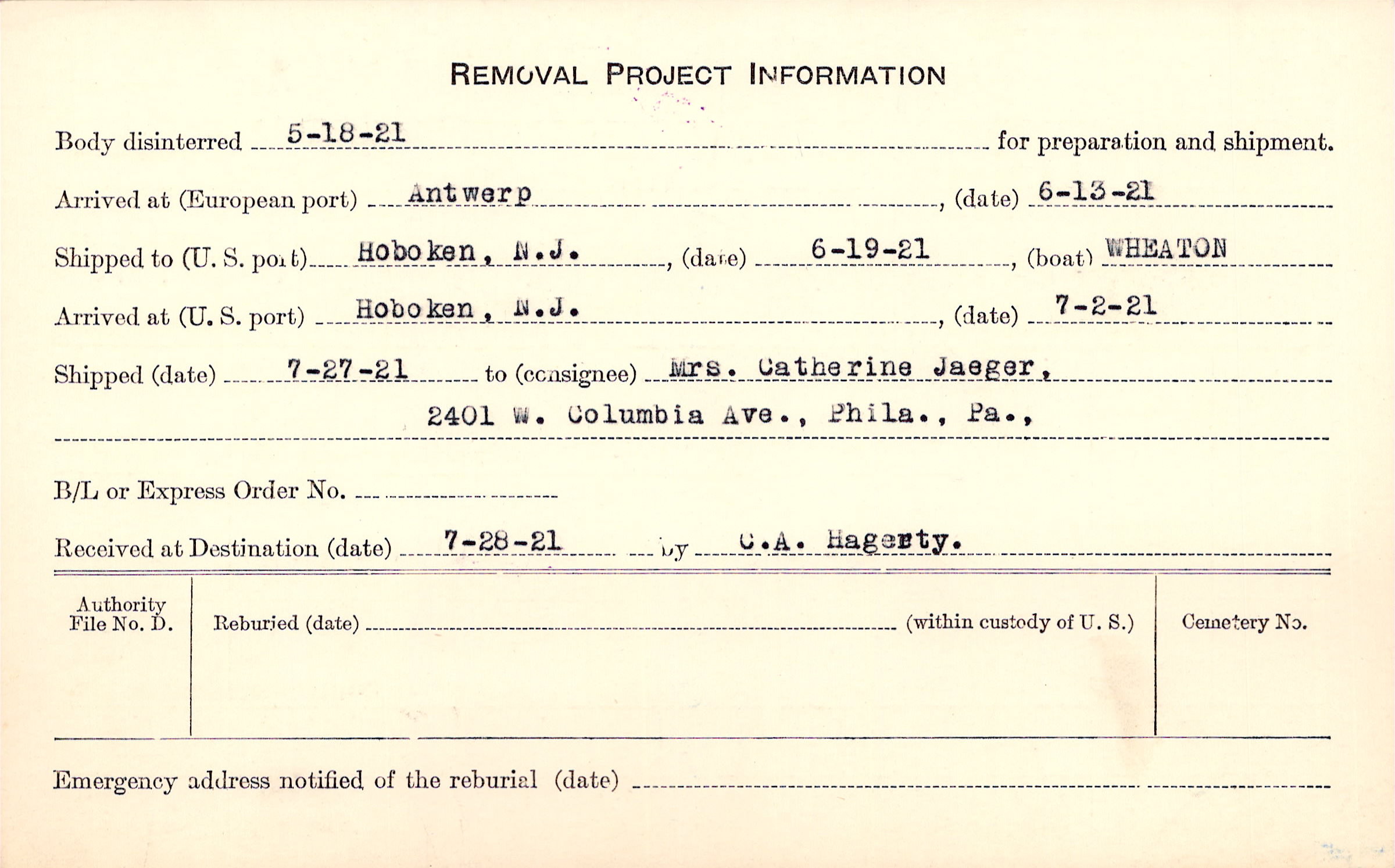 REMOVAL PROJECT INFORMATION

Body disinterred 5-18-21 for preparation and shipment.

Arrived at (European port) Antwerp, (date) 6-13-21

Shipped to (U. S. port) Hoboken, N.J., (date) 6-19-21, (boat) WHEATON

Arrived at (U. S. port) Hoboken, N.J., (date) 7-2-21

Shipped (date) 7-27-21 to (consignee) Mrs. Catherine Jaeger,

2401 W. Columbia Ave., Phila., Pa.,

B/L or Express Order No. ____

Received at Destination (date) 7-28-21 by C.A. Hagerty.

Authority File No. D.

Reburied (date) ____ (within custody of U. S.)

Cemetery No.

Emergency address notified of the reburial (date) ____